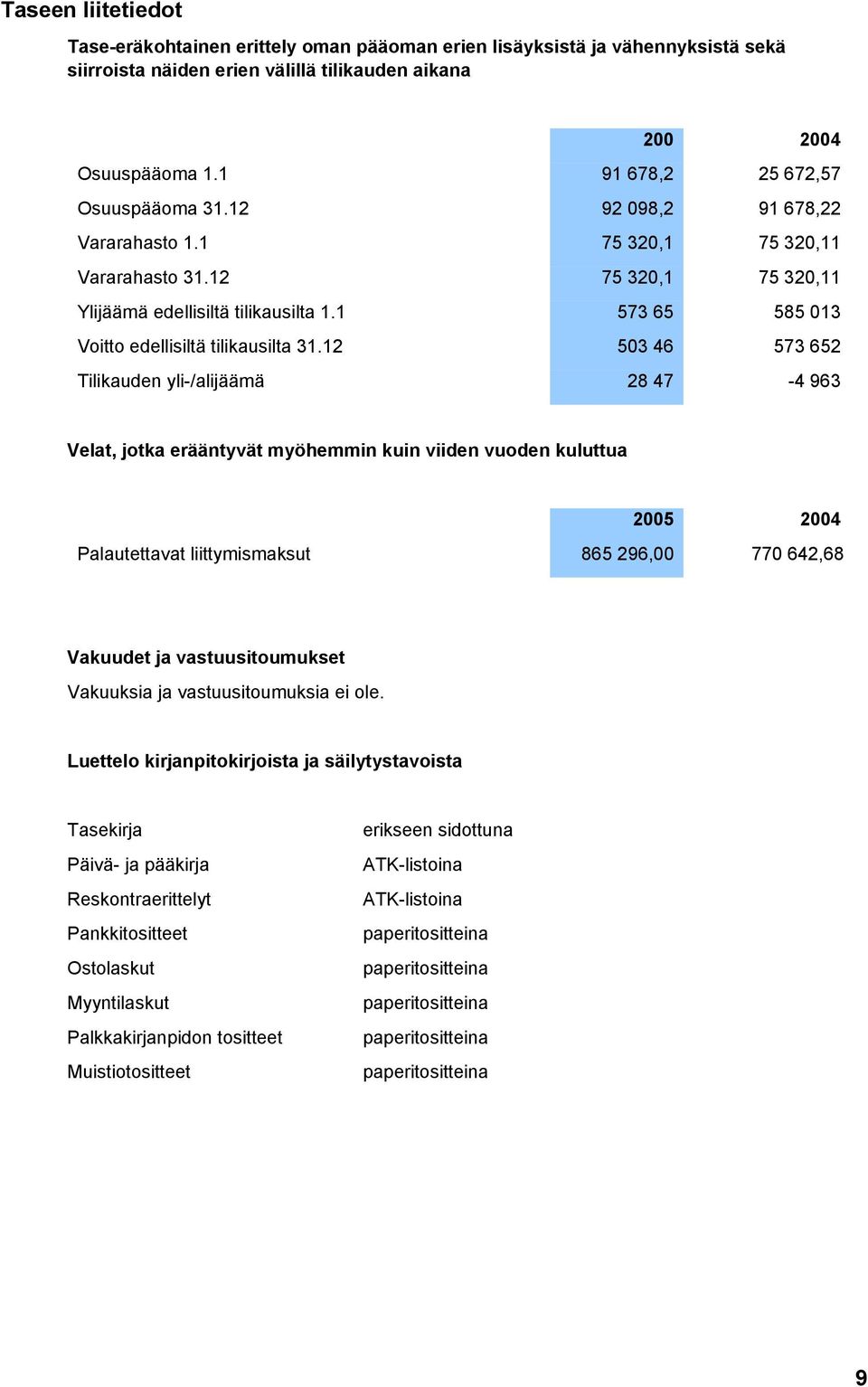 Taseen liitetiedot

Tase-eräkohtainen erittely oman pääoman erien lisäyksistä ja vähennyksistä sekä siirroista näiden erien välillä tilikauden aikana

| | 200 | 2004 |
|---|---|---|
| Osuuspääoma 1.1 | 91 678,2 | 25 672,57 |
| Osuuspääoma 31.12 | 92 098,2 | 91 678,22 |
| Vararahasto 1.1 | 75 320,1 | 75 320,11 |
| Vararahasto 31.12 | 75 320,1 | 75 320,11 |
| Ylijäämä edellisiltä tilikausilta 1.1 | 573 65 | 585 013 |
| Voitto edellisiltä tilikausilta 31.12 | 503 46 | 573 652 |
| Tilikauden yli-/alijäämä | 28 47 | -4 963 |

Velat, jotka erääntyvät myöhemmin kuin viiden vuoden kuluttua

| | 2005 | 2004 |
|---|---|---|
| Palautettavat liittymismaksut | 865 296,00 | 770 642,68 |

Vakuudet ja vastuusitoumukset
Vakuuksia ja vastuusitoumuksia ei ole.

Luettelo kirjanpitokirjoista ja säilytystavoista

| | |
|---|---|
| Tasekirja | erikseen sidottuna |
| Päivä- ja pääkirja | ATK-listoina |
| Reskontraerittelyt | ATK-listoina |
| Pankkitositteet | paperitositteina |
| Ostolaskut | paperitositteina |
| Myyntilaskut | paperitositteina |
| Palkkakirjanpidon tositteet | paperitositteina |
| Muistiotositteet | paperitositteina |

9